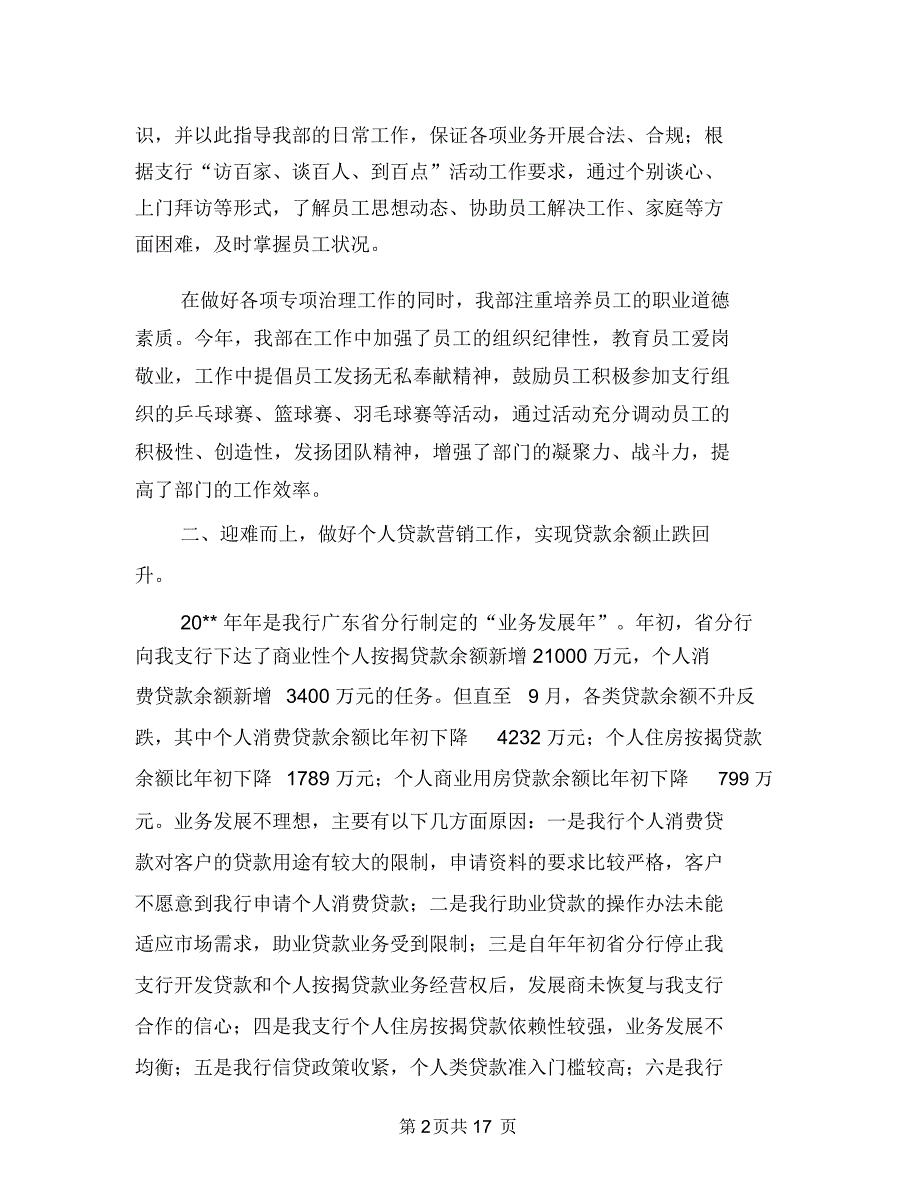 识，并以此指导我部的日常工作，保证各项业务开展合法、合规；根据支行“访百家、谈百人、到百点”活动工作要求，通过个别谈心、上门拜访等形式，了解员工思想动态、协助员工解决工作、家庭等方面困难，及时掌握员工状况。

在做好各项专项治理工作的同时，我部注重培养员工的职业道德素质。今年，我部在工作中加强了员工的组织纪律性，教育员工爱岗敬业，工作中提倡员工发扬无私奉献精神，鼓励员工积极参加支行组织的乒乓球赛、篮球赛、羽毛球赛等活动，通过活动充分调动员工的积极性、创造性，发扬团队精神，增强了部门的凝聚力、战斗力，提高了部门的工作效率。

二、迎难而上，做好个人贷款营销工作，实现贷款余额止跌回升。

20** 年年是我行广东省分行制定的“业务发展年”。年初，省分行向我支行下达了商业性个人按揭贷款余额新增 21000 万元，个人消费贷款余额新增 3400 万元的任务。但直至 9 月，各类贷款余额不升反跌，其中个人消费贷款余额比年初下降 4232 万元；个人住房按揭贷款余额比年初下降 1789 万元；个人商业用房贷款余额比年初下降 799 万元。业务发展不理想，主要有以下几方面原因：一是我行个人消费贷款对客户的贷款用途有较大的限制，申请资料的要求比较严格，客户不愿意到我行申请个人消费贷款；二是我行助业贷款的操作办法未能适应市场需求，助业贷款业务受到限制；三是自年年初省分行停止我支行开发贷款和个人按揭贷款业务经营权后，发展商未恢复与我支行合作的信心；四是我支行个人住房按揭贷款依赖性较强，业务发展不均衡；五是我行信贷政策收紧，个人类贷款准入门槛较高；六是我行

第 2 页共 17 页